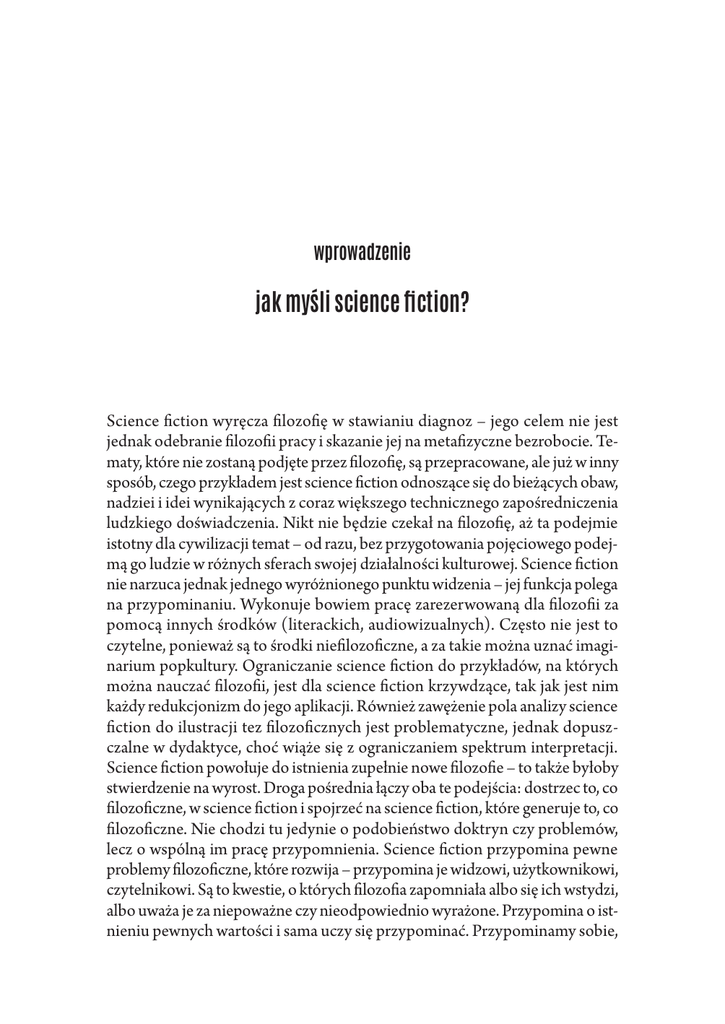 wprowadzenie

jak myśli science fiction?

Science fiction wyręcza filozofię w stawianiu diagnoz – jego celem nie jest jednak odebranie filozofii pracy i skazanie jej na metafizyczne bezrobocie. Tematy, które nie zostaną podjęte przez filozofię, są przepracowane, ale już w inny sposób, czego przykładem jest science fiction odnoszące się do bieżących obaw, nadziei i idei wynikających z coraz większego technicznego zapośredniczenia ludzkiego doświadczenia. Nikt nie będzie czekał na filozofię, aż ta podejmie istotny dla cywilizacji temat – od razu, bez przygotowania pojęciowego podejmą go ludzie w różnych sferach swojej działalności kulturowej. Science fiction nie narzuca jednak jednego wyróżnionego punktu widzenia – jej funkcja polega na przypominaniu. Wykonuje bowiem pracę zarezerwowaną dla filozofii za pomocą innych środków (literackich, audiowizualnych). Często nie jest to czytelne, ponieważ są to środki niefilozoficzne, a za takie można uznać imaginarium popkultury. Ograniczanie science fiction do przykładów, na których można nauczać filozofii, jest dla science fiction krzywdzące, tak jak jest nim każdy redukcjonizm do jego aplikacji. Również zawężenie pola analizy science fiction do ilustracji tez filozoficznych jest problematyczne, jednak dopuszczalne w dydaktyce, choć wiąże się z ograniczaniem spektrum interpretacji. Science fiction powołuje do istnienia zupełnie nowe filozofie – to także byłoby stwierdzenie na wyrost. Droga pośrednia łączy oba te podejścia: dostrzec to, co filozoficzne, w science fiction i spojrzeć na science fiction, które generuje to, co filozoficzne. Nie chodzi tu jedynie o podobieństwo doktryn czy problemów, lecz o wspólną im pracę przypomnienia. Science fiction przypomina pewne problemy filozoficzne, które rozwija – przypomina je widzowi, użytkownikowi, czytelnikowi. Są to kwestie, o których filozofia zapomniała albo się ich wstydzi, albo uważa je za niepoważne czy nieodpowiednio wyrażone. Przypomina o istnieniu pewnych wartości i sama uczy się przypominać. Przypominamy sobie,